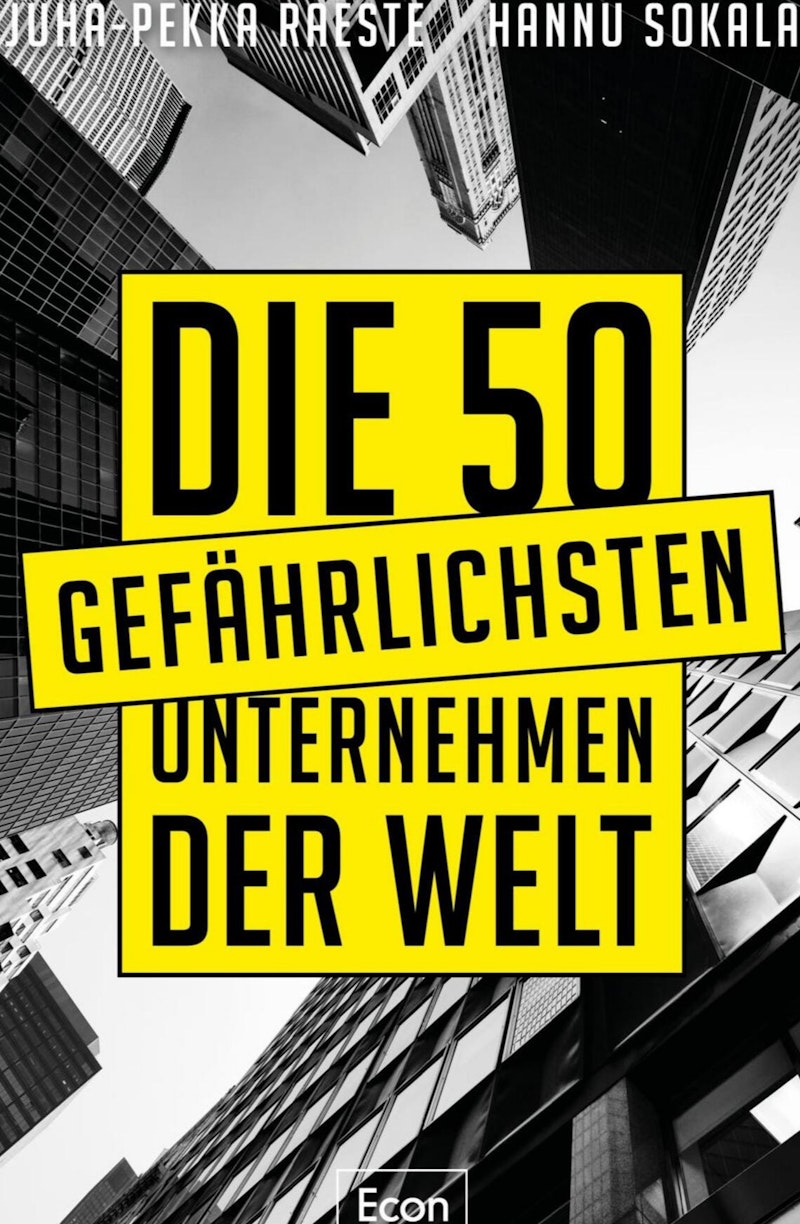 JUHA-PEKKA RAESTE HANNU SOKALA

DIE 50
GEFÄHRLICHSTEN
UNTERNEHMEN
DER WELT

Econ